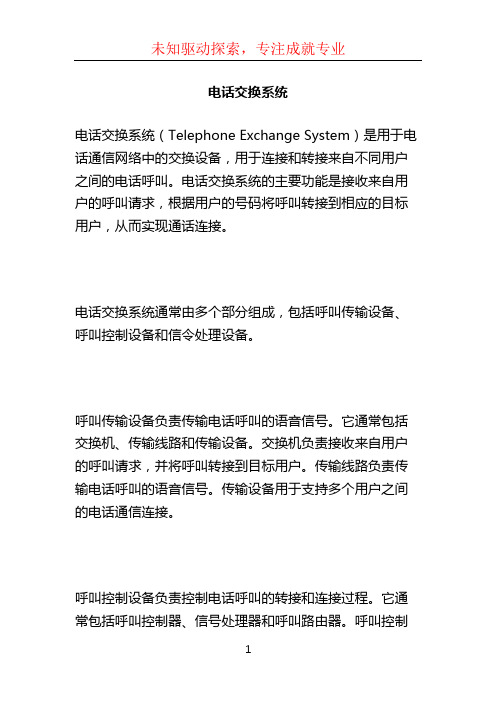 未知驱动探索，专注成就专业

电话交换系统

电话交换系统（Telephone Exchange System）是用于电话通信网络中的交换设备，用于连接和转接来自不同用户之间的电话呼叫。电话交换系统的主要功能是接收来自用户的呼叫请求，根据用户的号码将呼叫转接到相应的目标用户，从而实现通话连接。

电话交换系统通常由多个部分组成，包括呼叫传输设备、呼叫控制设备和信令处理设备。

呼叫传输设备负责传输电话呼叫的语音信号。它通常包括交换机、传输线路和传输设备。交换机负责接收来自用户的呼叫请求，并将呼叫转接到目标用户。传输线路负责传输电话呼叫的语音信号。传输设备用于支持多个用户之间的电话通信连接。

呼叫控制设备负责控制电话呼叫的转接和连接过程。它通常包括呼叫控制器、信号处理器和呼叫路由器。呼叫控制

1